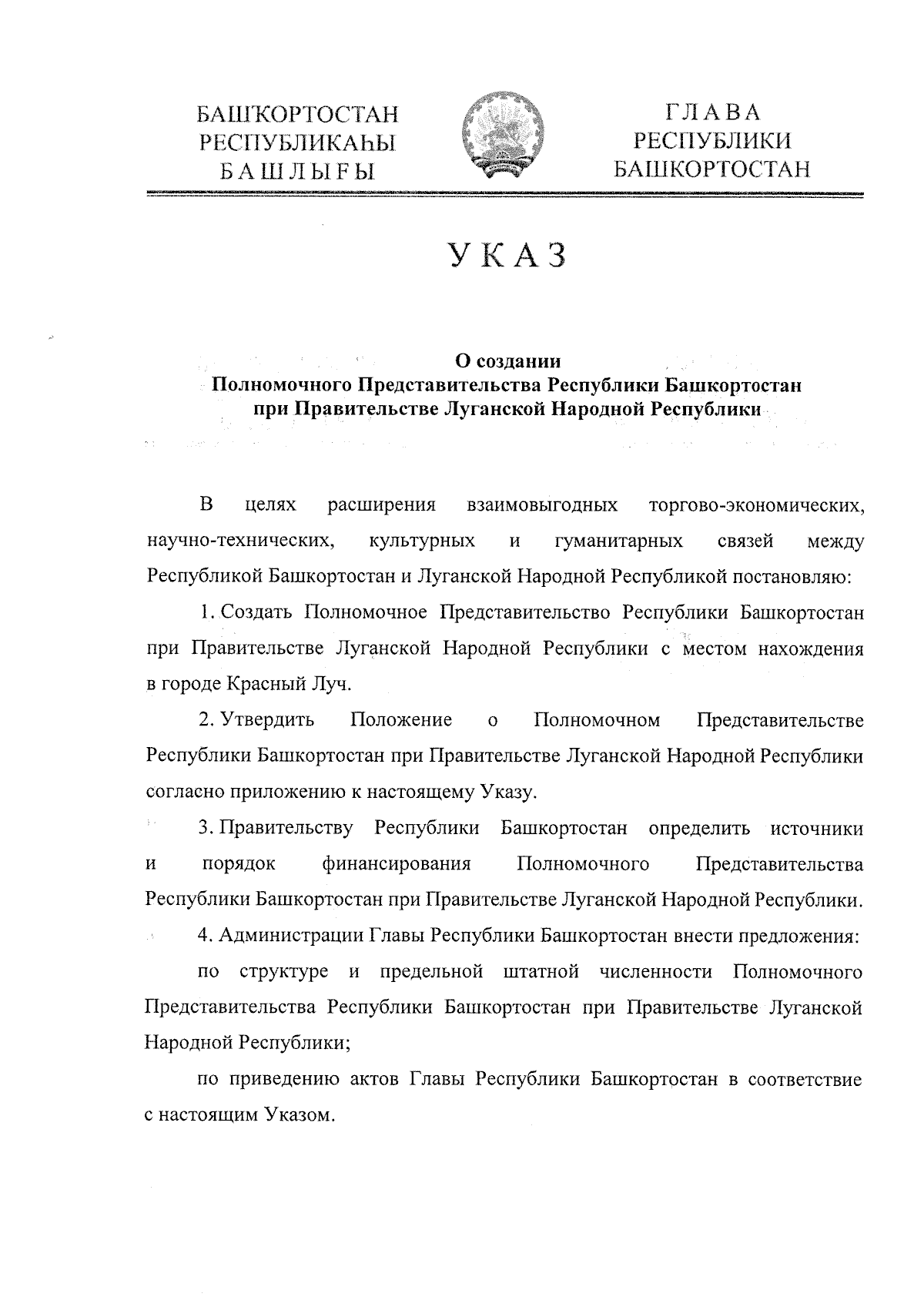 БАШҠОРТОСТАН РЕСПУБЛИКАҺЫ БАШЛЫҒЫ

ГЛАВА РЕСПУБЛИКИ БАШКОРТОСТАН

УКАЗ

О создании
Полномочного Представительства Республики Башкортостан
при Правительстве Луганской Народной Республики

В целях расширения взаимовыгодных торгово-экономических, научно-технических, культурных и гуманитарных связей между Республикой Башкортостан и Луганской Народной Республикой постановляю:

1. Создать Полномочное Представительство Республики Башкортостан при Правительстве Луганской Народной Республики с местом нахождения в городе Красный Луч.

2. Утвердить Положение о Полномочном Представительстве Республики Башкортостан при Правительстве Луганской Народной Республики согласно приложению к настоящему Указу.

3. Правительству Республики Башкортостан определить источники и порядок финансирования Полномочного Представительства Республики Башкортостан при Правительстве Луганской Народной Республики.

4. Администрации Главы Республики Башкортостан внести предложения:

по структуре и предельной штатной численности Полномочного Представительства Республики Башкортостан при Правительстве Луганской Народной Республики;

по приведению актов Главы Республики Башкортостан в соответствие с настоящим Указом.